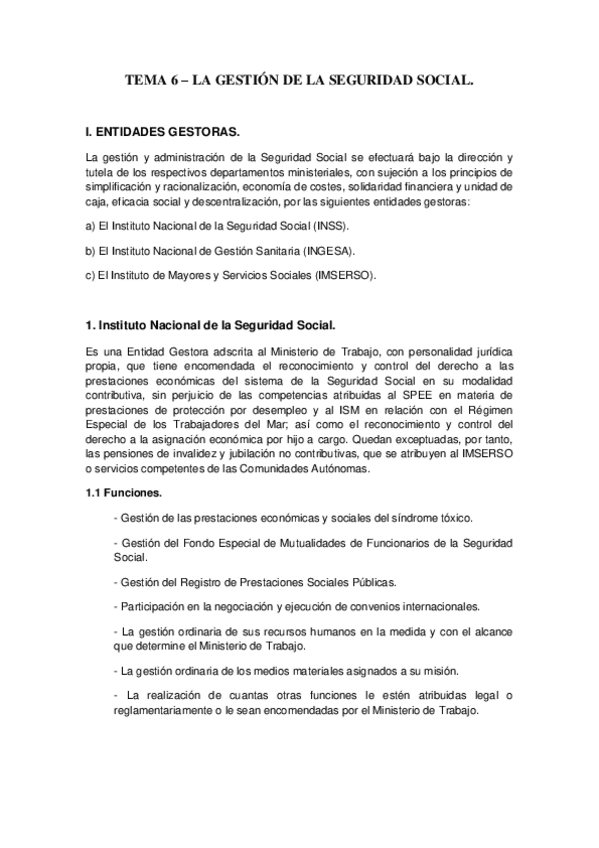 TEMA 6 – LA GESTIÓN DE LA SEGURIDAD SOCIAL.

I. ENTIDADES GESTORAS.

La gestión y administración de la Seguridad Social se efectuará bajo la dirección y tutela de los respectivos departamentos ministeriales, con sujeción a los principios de simplificación y racionalización, economía de costes, solidaridad financiera y unidad de caja, eficacia social y descentralización, por las siguientes entidades gestoras:

a) El Instituto Nacional de la Seguridad Social (INSS).

b) El Instituto Nacional de Gestión Sanitaria (INGESA).

c) El Instituto de Mayores y Servicios Sociales (IMSERSO).

1. Instituto Nacional de la Seguridad Social.

Es una Entidad Gestora adscrita al Ministerio de Trabajo, con personalidad jurídica propia, que tiene encomendada el reconocimiento y control del derecho a las prestaciones económicas del sistema de la Seguridad Social en su modalidad contributiva, sin perjuicio de las competencias atribuidas al SPEE en materia de prestaciones de protección por desempleo y al ISM en relación con el Régimen Especial de los Trabajadores del Mar; así como el reconocimiento y control del derecho a la asignación económica por hijo a cargo. Quedan exceptuadas, por tanto, las pensiones de invalidez y jubilación no contributivas, que se atribuyen al IMSERSO o servicios competentes de las Comunidades Autónomas.

1.1 Funciones.

- Gestión de las prestaciones económicas y sociales del síndrome tóxico.

- Gestión del Fondo Especial de Mutualidades de Funcionarios de la Seguridad Social.

- Gestión del Registro de Prestaciones Sociales Públicas.

- Participación en la negociación y ejecución de convenios internacionales.

- La gestión ordinaria de sus recursos humanos en la medida y con el alcance que determine el Ministerio de Trabajo.

- La gestión ordinaria de los medios materiales asignados a su misión.

- La realización de cuantas otras funciones le estén atribuidas legal o reglamentariamente o le sean encomendadas por el Ministerio de Trabajo.